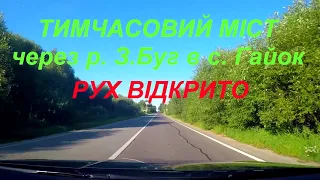 ТИМЧАСОВИЙ МІСТ
через р. З.Буг в с. Гайок
РУХ ВІДКРИТО